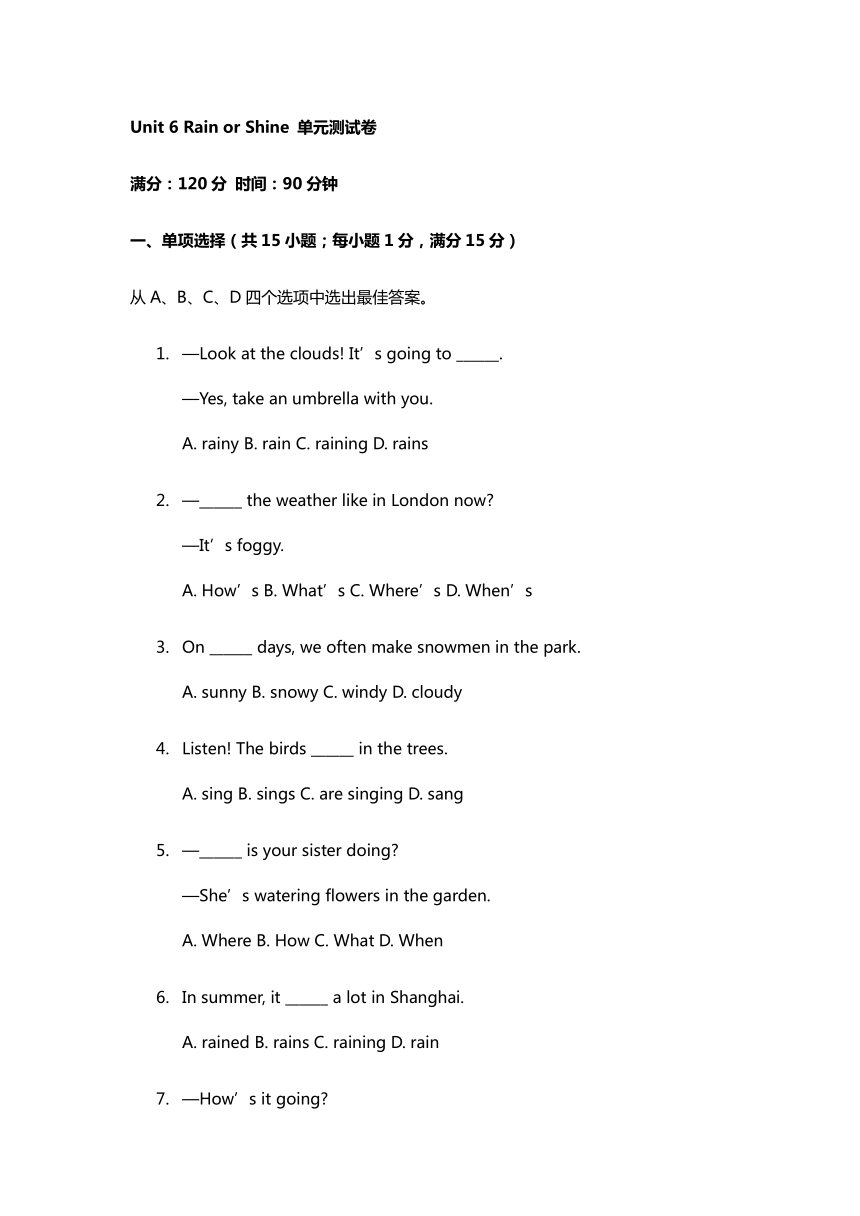 Unit 6 Rain or Shine 单元测试卷

满分：120 分 时间：90 分钟

一、单项选择（共 15 小题；每小题 1 分，满分 15 分）

从 A、B、C、D 四个选项中选出最佳答案。

1. —Look at the clouds! It’s going to ______.

—Yes, take an umbrella with you.

A. rainy B. rain C. raining D. rains

2. —______ the weather like in London now?

—It’s foggy.

A. How’s B. What’s C. Where’s D. When’s

3. On ______ days, we often make snowmen in the park.

A. sunny B. snowy C. windy D. cloudy

4. Listen! The birds ______ in the trees.

A. sing B. sings C. are singing D. sang

5. —______ is your sister doing?

—She’s watering flowers in the garden.

A. Where B. How C. What D. When

6. In summer, it ______ a lot in Shanghai.

A. rained B. rains C. raining D. rain

7. —How’s it going?